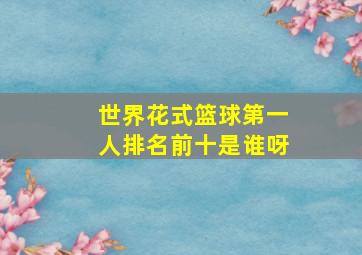 世界花式篮球第一人排名前十是谁呀